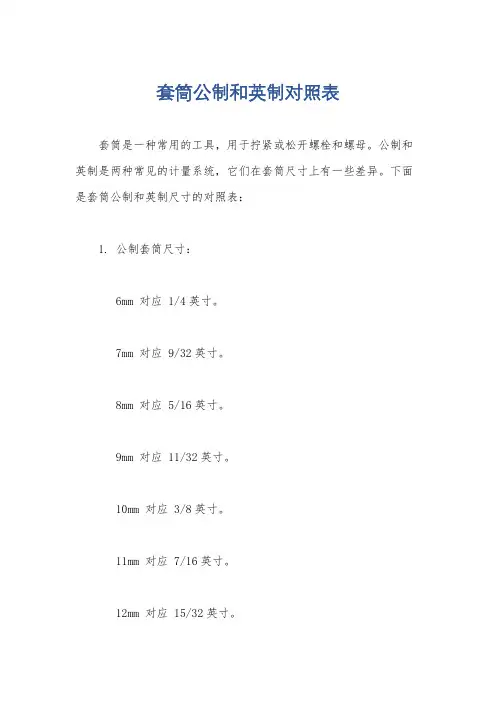 套筒公制和英制对照表

套筒是一种常用的工具，用于拧紧或松开螺栓和螺母。公制和英制是两种常见的计量系统，它们在套筒尺寸上有一些差异。下面是套筒公制和英制尺寸的对照表：

1. 公制套筒尺寸：

6mm 对应 1/4 英寸。

7mm 对应 9/32 英寸。

8mm 对应 5/16 英寸。

9mm 对应 11/32 英寸。

10mm 对应 3/8 英寸。

11mm 对应 7/16 英寸。

12mm 对应 15/32 英寸。